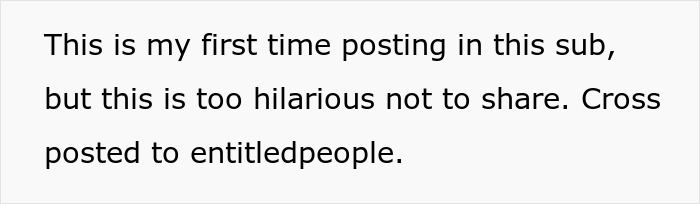 This is my first time posting in this sub, but this is too hilarious not to share. Cross posted to entitledpeople.